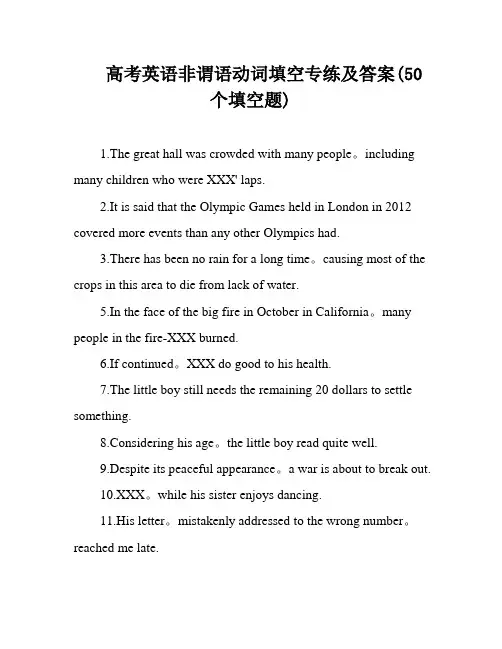 高考英语非谓语动词填空专练及答案(50个填空题)

1.The great hall was crowded with many people。including many children who were XXX' laps.

2.It is said that the Olympic Games held in London in 2012 covered more events than any other Olympics had.

3.There has been no rain for a long time。causing most of the crops in this area to die from lack of water.

5.In the face of the big fire in October in California。many people in the fire-XXX burned.

6.If continued。XXX do good to his health.

7.The little boy still needs the remaining 20 dollars to settle something.

8.Considering his age。the little boy read quite well.

9.Despite its peaceful appearance。a war is about to break out.

10.XXX。while his sister enjoys dancing.

11.His letter。mistakenly addressed to the wrong number。reached me late.